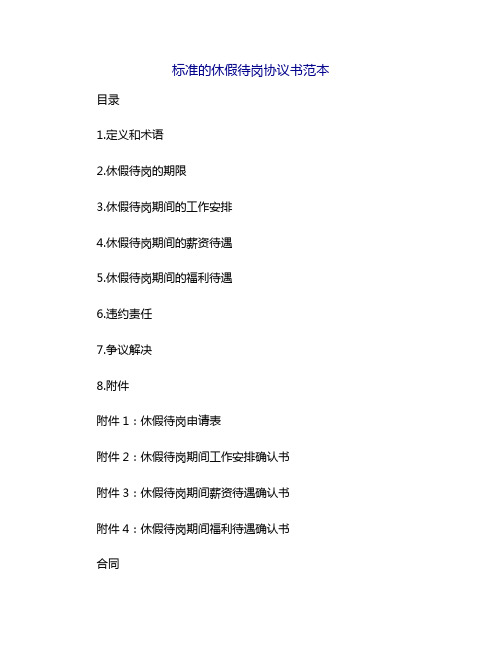 标准的休假待岗协议书范本

目录

1.定义和术语

2.休假待岗的期限

3.休假待岗期间的工作安排

4.休假待岗期间的薪资待遇

5.休假待岗期间的福利待遇

6.违约责任

7.争议解决

8.附件

附件 1：休假待岗申请表

附件 2：休假待岗期间工作安排确认书

附件 3：休假待岗期间薪资待遇确认书

附件 4：休假待岗期间福利待遇确认书

合同